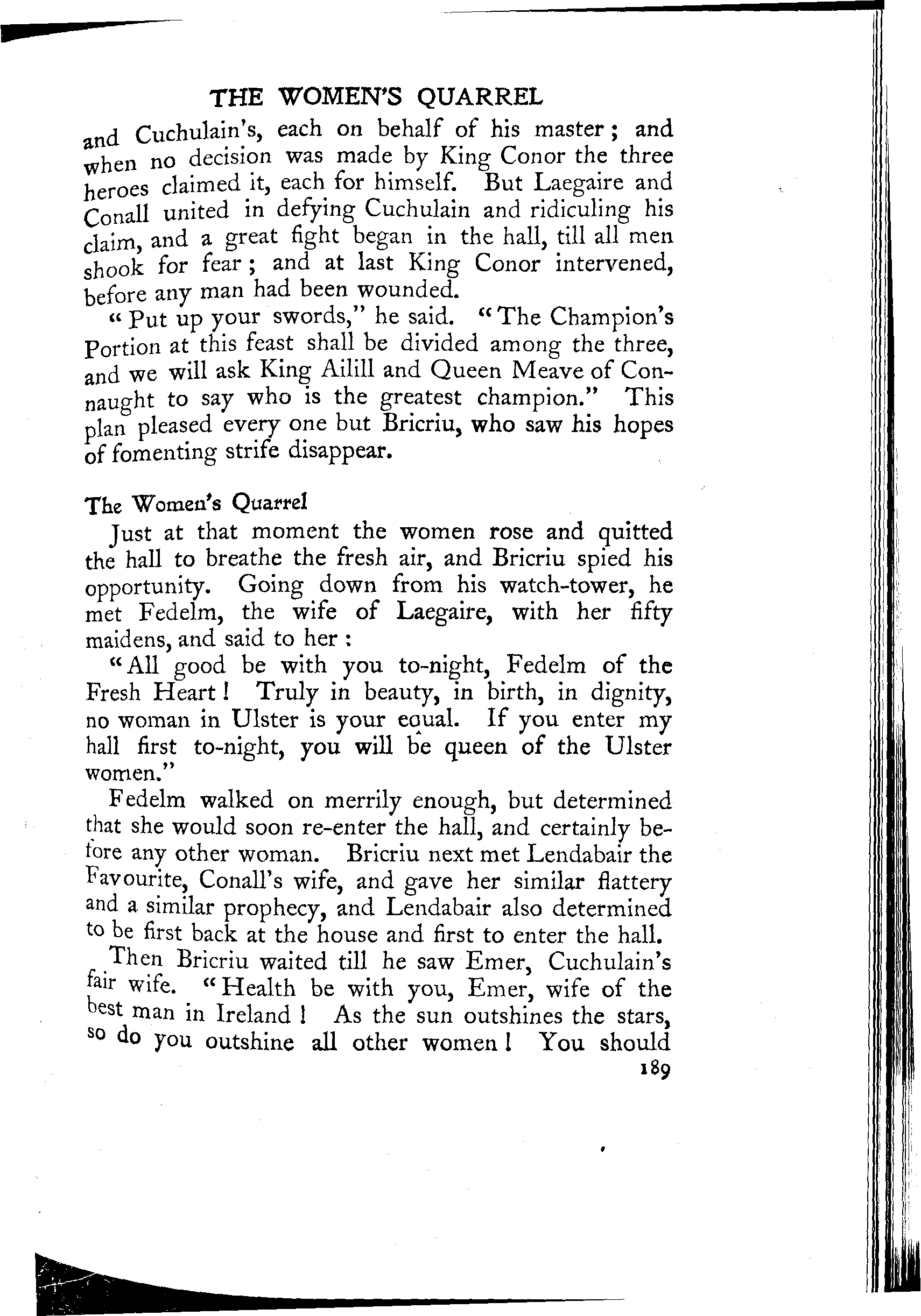 THE WOMEN'S QUARREL

and Cuchulain's, each on behalf of his master; and when no decision was made by King Conor the three heroes claimed it, each for himself. But Laegaire and Conall united in defying Cuchulain and ridiculing his claim, and a great fight began in the hall, till all men shook for fear; and at last King Conor intervened, before any man had been wounded.

"Put up your swords," he said. "The Champion's Portion at this feast shall be divided among the three, and we will ask King Ailill and Queen Meave of Connaught to say who is the greatest champion." This plan pleased every one but Bricriu, who saw his hopes of fomenting strife disappear.

The Women's Quarrel

Just at that moment the women rose and quitted the hall to breathe the fresh air, and Bricriu spied his opportunity. Going down from his watch-tower, he met Fedelm, the wife of Laegaire, with her fifty maidens, and said to her:

"All good be with you to-night, Fedelm of the Fresh Heart! Truly in beauty, in birth, in dignity, no woman in Ulster is your equal. If you enter my hall first to-night, you will be queen of the Ulster women."

Fedelm walked on merrily enough, but determined that she would soon re-enter the hall, and certainly before any other woman. Bricriu next met Lendabair the Favourite, Conall's wife, and gave her similar flattery and a similar prophecy, and Lendabair also determined to be first back at the house and first to enter the hall.

Then Bricriu waited till he saw Emer, Cuchulain's fair wife. "Health be with you, Emer, wife of the best man in Ireland! As the sun outshines the stars, so do you outshine all other women! You should

189